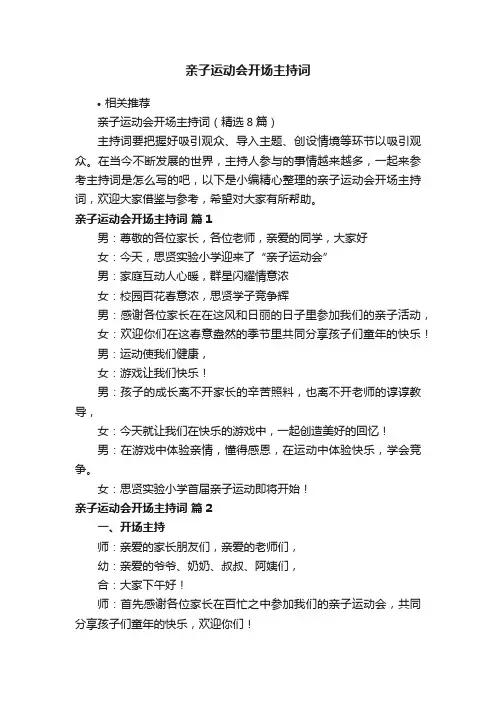 亲子运动会开场主持词

• 相关推荐

亲子运动会开场主持词（精选8篇）

主持词要把握好吸引观众、导入主题、创设情境等环节以吸引观众。在当今不断发展的世界，主持人参与的事情越来越多，一起来参考主持词是怎么写的吧，以下是小编精心整理的亲子运动会开场主持词，欢迎大家借鉴与参考，希望对大家有所帮助。

亲子运动会开场主持词 篇1

男：尊敬的各位家长，各位老师，亲爱的同学，大家好

女：今天，思贤实验小学迎来了“亲子运动会”

男：家庭互动人心暖，群星闪耀情意浓

女：校园百花春意浓，思贤学子竞争辉

男：感谢各位家长在在这风和日丽的日子里参加我们的亲子活动，

女：欢迎你们在这春意盎然的季节里共同分享孩子们童年的快乐！

男：运动使我们健康，

女：游戏让我们快乐！

男：孩子的成长离不开家长的辛苦照料，也离不开老师的谆谆教导，

女：今天就让我们在快乐的游戏中，一起创造美好的回忆！

男：在游戏中体验亲情，懂得感恩，在运动中体验快乐，学会竞争。

女：思贤实验小学首届亲子运动即将开始！

亲子运动会开场主持词 篇2

一、开场主持

师：亲爱的家长朋友们，亲爱的老师们，

幼：亲爱的爷爷、奶奶、叔叔、阿姨们，

合：大家下午好！

师：首先感谢各位家长在百忙之中参加我们的亲子运动会，共同分享孩子们童年的快乐，欢迎你们！